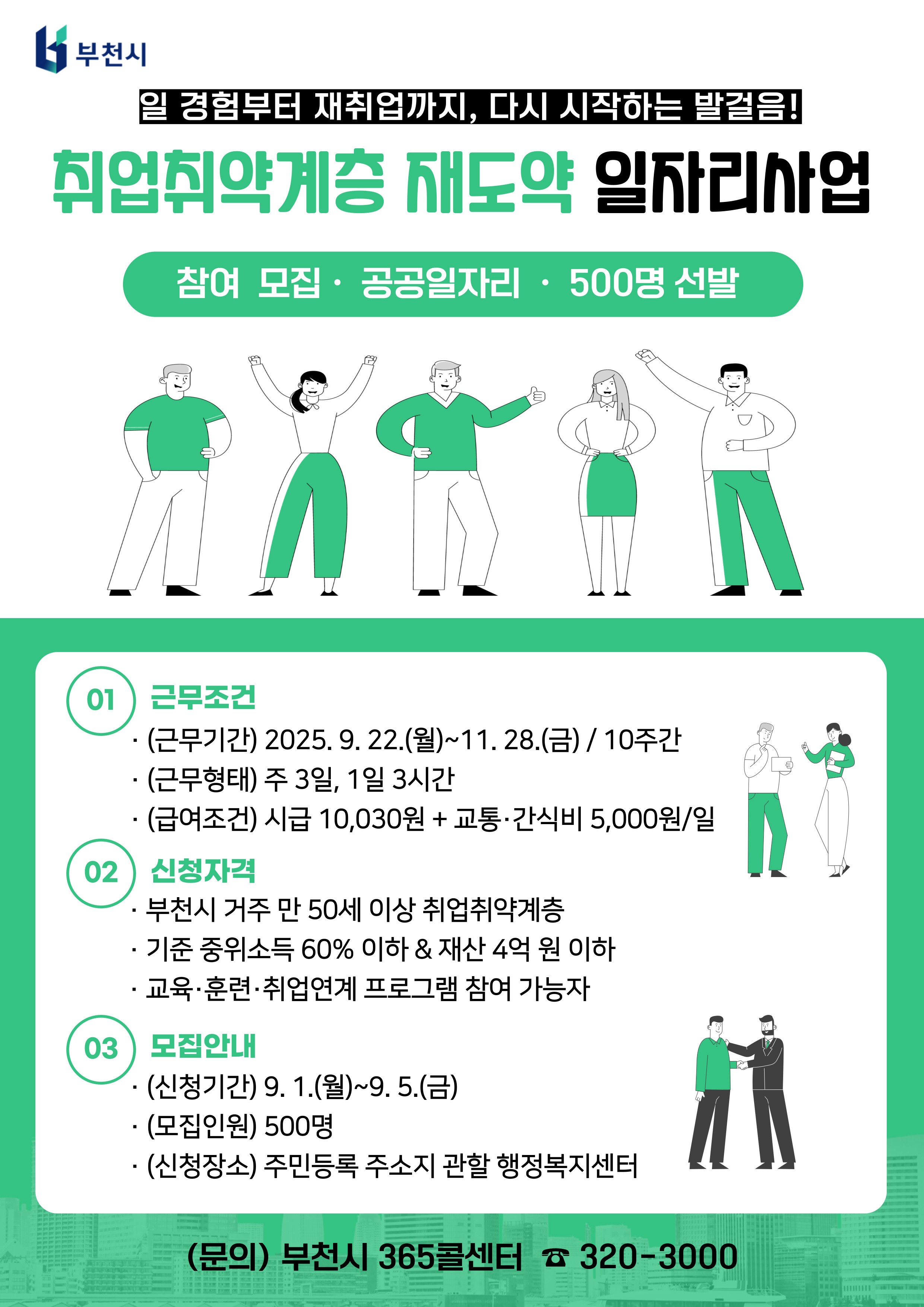 부천시

일 경험부터 재취업까지, 다시 시작하는 발걸음!

취업취약계층 재도약 일자리사업

참여 모집 · 공공일자리 · 500명 선발

01 근무조건

· (근무기간) 2025. 9. 22.(월)~11. 28.(금) / 10주간
· (근무형태) 주 3일, 1일 3시간
· (급여조건) 시급 10,030원 + 교통·간식비 5,000원/일

02 신청자격

· 부천시 거주 만 50세 이상 취업취약계층
· 기준 중위소득 60% 이하 & 재산 4억 원 이하
· 교육·훈련·취업연계 프로그램 참여 가능자

03 모집안내

· (신청기간) 9. 1.(월)~9. 5.(금)
· (모집인원) 500명
· (신청장소) 주민등록 주소지 관할 행정복지센터

(문의) 부천시 365콜센터 ☎ 320-3000